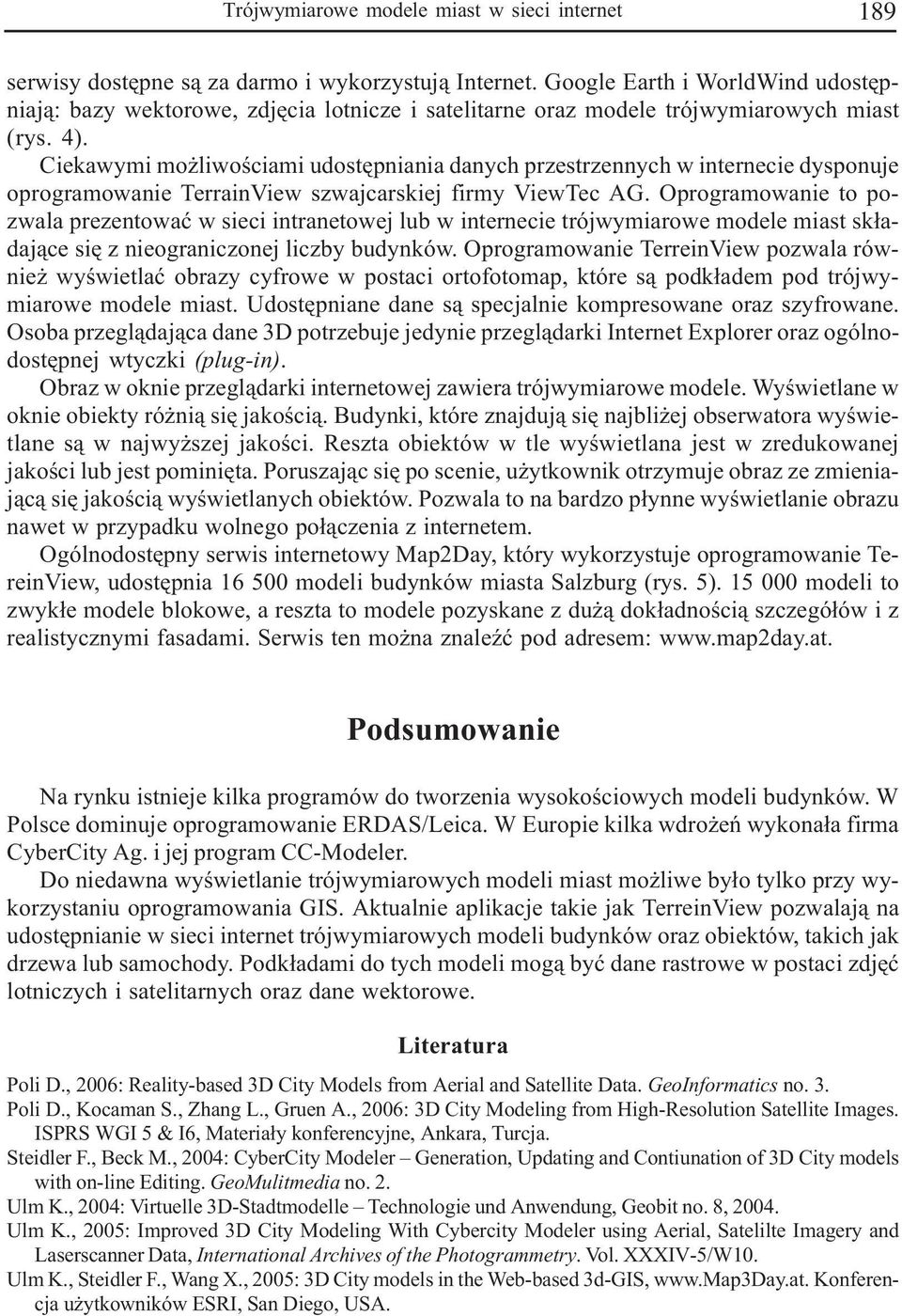 Trójwymiarowe modele miast w sieci internet 189

serwisy dostępne są za darmo i wykorzystują Internet. Google Earth i WorldWind udostępniają: bazy wektorowe, zdjęcia lotnicze i satelitarne oraz modele trójwymiarowych miast (rys. 4).

Ciekawymi możliwościami udostępniania danych przestrzennych w internecie dysponuje oprogramowanie TerrainView szwajcarskiej firmy ViewTec AG. Oprogramowanie to pozwala prezentować w sieci intranetowej lub w internecie trójwymiarowe modele miast składające się z nieograniczonej liczby budynków. Oprogramowanie TerreinView pozwala również wyświetlać obrazy cyfrowe w postaci ortofotomap, które są podkładem pod trójwymiarowe modele miast. Udostępniane dane są specjalnie kompresowane oraz szyfrowane. Osoba przeglądająca dane 3D potrzebuje jedynie przeglądarki Internet Explorer oraz ogólnodostępnej wtyczki (plug-in).

Obraz w oknie przeglądarki internetowej zawiera trójwymiarowe modele. Wyświetlane w oknie obiekty różnią się jakością. Budynki, które znajdują się najbliżej obserwatora wyświetlane są w najwyższej jakości. Reszta obiektów w tle wyświetlana jest w zredukowanej jakości lub jest pominięta. Poruszając się po scenie, użytkownik otrzymuje obraz ze zmieniającą się jakością wyświetlanych obiektów. Pozwala to na bardzo płynne wyświetlanie obrazu nawet w przypadku wolnego połączenia z internetem.

Ogólnodostępny serwis internetowy Map2Day, który wykorzystuje oprogramowanie TereinView, udostępnia 16 500 modeli budynków miasta Salzburg (rys. 5). 15 000 modeli to zwykłe modele blokowe, a reszta to modele pozyskane z dużą dokładnością szczegółów i z realistycznymi fasadami. Serwis ten można znaleźć pod adresem: www.map2day.at.

Podsumowanie

Na rynku istnieje kilka programów do tworzenia wysokościowych modeli budynków. W Polsce dominuje oprogramowanie ERDAS/Leica. W Europie kilka wdrożeń wykonała firma CyberCity Ag. i jej program CC-Modeler.

Do niedawna wyświetlanie trójwymiarowych modeli miast możliwe było tylko przy wykorzystaniu oprogramowania GIS. Aktualnie aplikacje takie jak TerreinView pozwalają na udostępnianie w sieci internet trójwymiarowych modeli budynków oraz obiektów, takich jak drzewa lub samochody. Podkładami do tych modeli mogą być dane rastrowe w postaci zdjęć lotniczych i satelitarnych oraz dane wektorowe.

Literatura

Poli D., 2006: Reality-based 3D City Models from Aerial and Satellite Data. GeoInformatics no. 3.
Poli D., Kocaman S., Zhang L., Gruen A., 2006: 3D City Modeling from High-Resolution Satellite Images. ISPRS WGI 5 & I6, Materiały konferencyjne, Ankara, Turcja.
Steidler F., Beck M., 2004: CyberCity Modeler – Generation, Updating and Contiunation of 3D City models with on-line Editing. GeoMulitmedia no. 2.
Ulm K., 2004: Virtuelle 3D-Stadtmodelle – Technologie und Anwendung, Geobit no. 8, 2004.
Ulm K., 2005: Improved 3D City Modeling With Cybercity Modeler using Aerial, Satelilte Imagery and Laserscanner Data, International Archives of the Photogrammetry. Vol. XXXIV-5/W10.
Ulm K., Steidler F., Wang X., 2005: 3D City models in the Web-based 3d-GIS, www.Map3Day.at. Konferencja użytkowników ESRI, San Diego, USA.